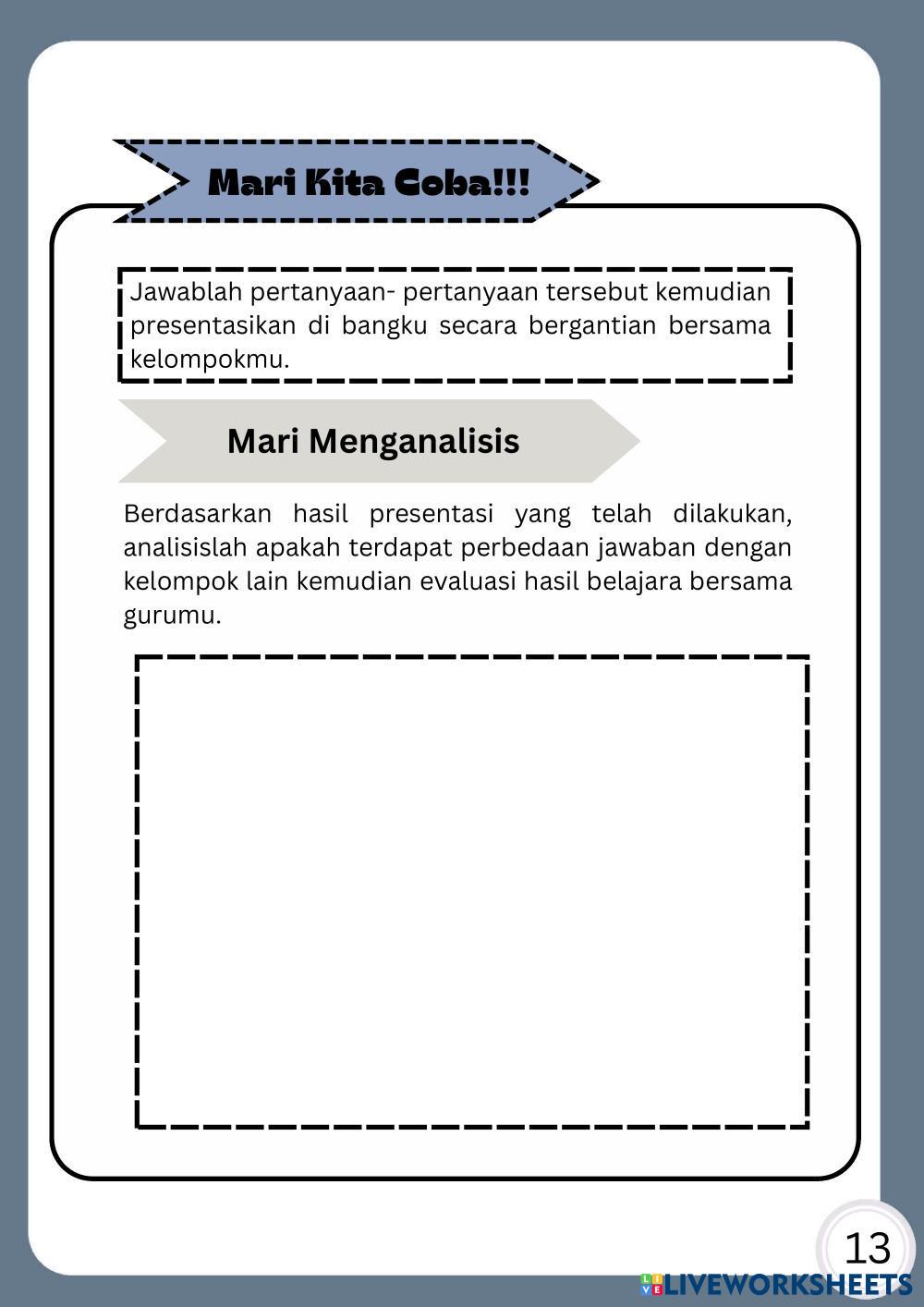 Mari Kita Coba!!!

Jawablah pertanyaan- pertanyaan tersebut kemudian presentasikan di bangku secara bergantian bersama kelompokmu.

Mari Menganalisis

Berdasarkan hasil presentasi yang telah dilakukan, analisislah apakah terdapat perbedaan jawaban dengan kelompok lain kemudian evaluasi hasil belajara bersama gurumu.

13

LIVEWORKSHEETS